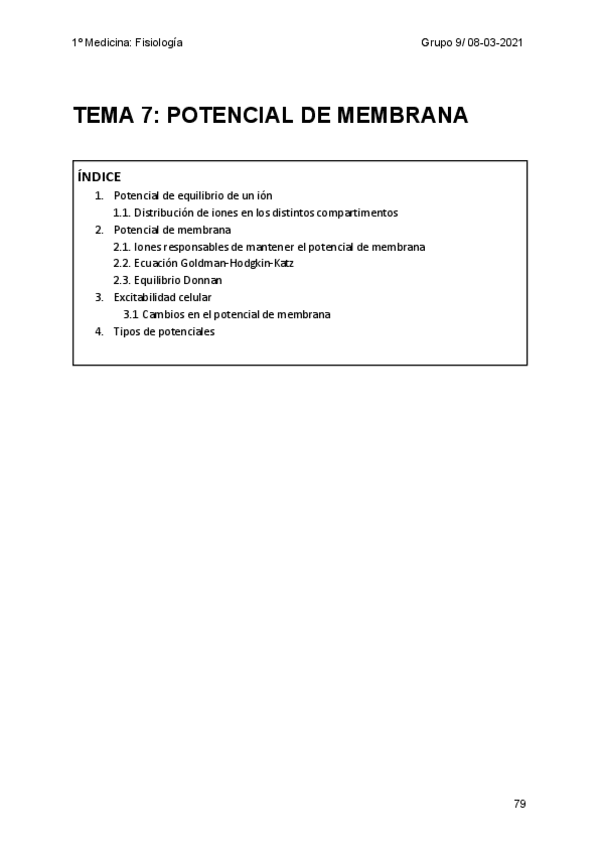 1º Medicina: Fisiología

Grupo 9/ 08-03-2021

TEMA 7: POTENCIAL DE MEMBRANA

ÍNDICE

1. Potencial de equilibrio de un ión
1.1. Distribución de iones en los distintos compartimentos
2. Potencial de membrana
2.1. Iones responsables de mantener el potencial de membrana
2.2. Ecuación Goldman-Hodgkin-Katz
2.3. Equilibrio Donnan
3. Excitabilidad celular
3.1 Cambios en el potencial de membrana
4. Tipos de potenciales

79